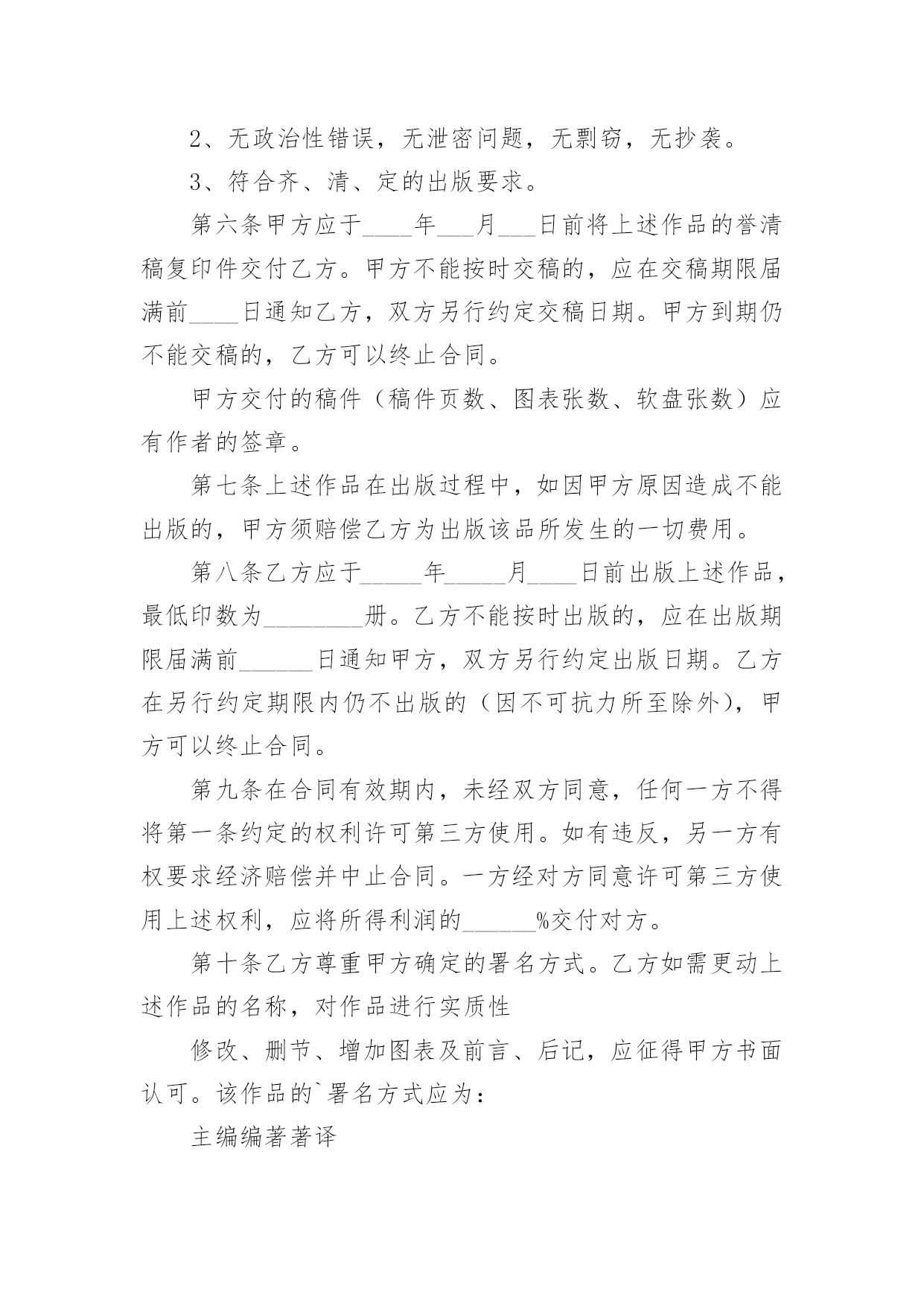 2、无政治性错误，无泄密问题，无剽窃，无抄袭。

3、符合齐、清、定的出版要求。

第六条甲方应于____年___月___日前将上述作品的誊清稿复印件交付乙方。甲方不能按时交稿的，应在交稿期限届满前____日通知乙方，双方另行约定交稿日期。甲方到期仍不能交稿的，乙方可以终止合同。

甲方交付的稿件（稿件页数、图表张数、软盘张数）应有作者的签章。

第七条上述作品在出版过程中，如因甲方原因造成不能出版的，甲方须赔偿乙方为出版该品所发生的一切费用。

第八条乙方应于_____年_____月____日前出版上述作品，最低印数为________册。乙方不能按时出版的，应在出版期限届满前______日通知甲方，双方另行约定出版日期。乙方在另行约定期限内仍不出版的（因不可抗力所至除外），甲方可以终止合同。

第九条在合同有效期内，未经双方同意，任何一方不得将第一条约定的权利许可第三方使用。如有违反，另一方有权要求经济赔偿并中止合同。一方经对方同意许可第三方使用上述权利，应将所得利润的______%交付对方。

第十条乙方尊重甲方确定的署名方式。乙方如需更动上述作品的名称，对作品进行实质性

修改、删节、增加图表及前言、后记，应征得甲方书面认可。该作品的`署名方式应为：

主编编著著译